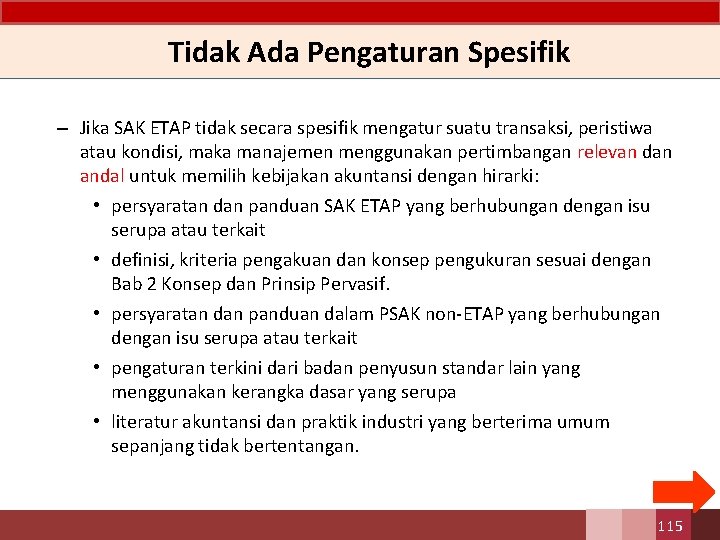 Tidak Ada Pengaturan Spesifik

– Jika SAK ETAP tidak secara spesifik mengatur suatu transaksi, peristiwa atau kondisi, maka manajemen menggunakan pertimbangan relevan dan andal untuk memilih kebijakan akuntansi dengan hirarki:

• persyaratan dan panduan SAK ETAP yang berhubungan dengan isu serupa atau terkait

• definisi, kriteria pengakuan dan konsep pengukuran sesuai dengan Bab 2 Konsep dan Prinsip Pervasif.

• persyaratan dan panduan dalam PSAK non-ETAP yang berhubungan dengan isu serupa atau terkait

• pengaturan terkini dari badan penyusun standar lain yang menggunakan kerangka dasar yang serupa

• literatur akuntansi dan praktik industri yang berterima umum sepanjang tidak bertentangan.

115